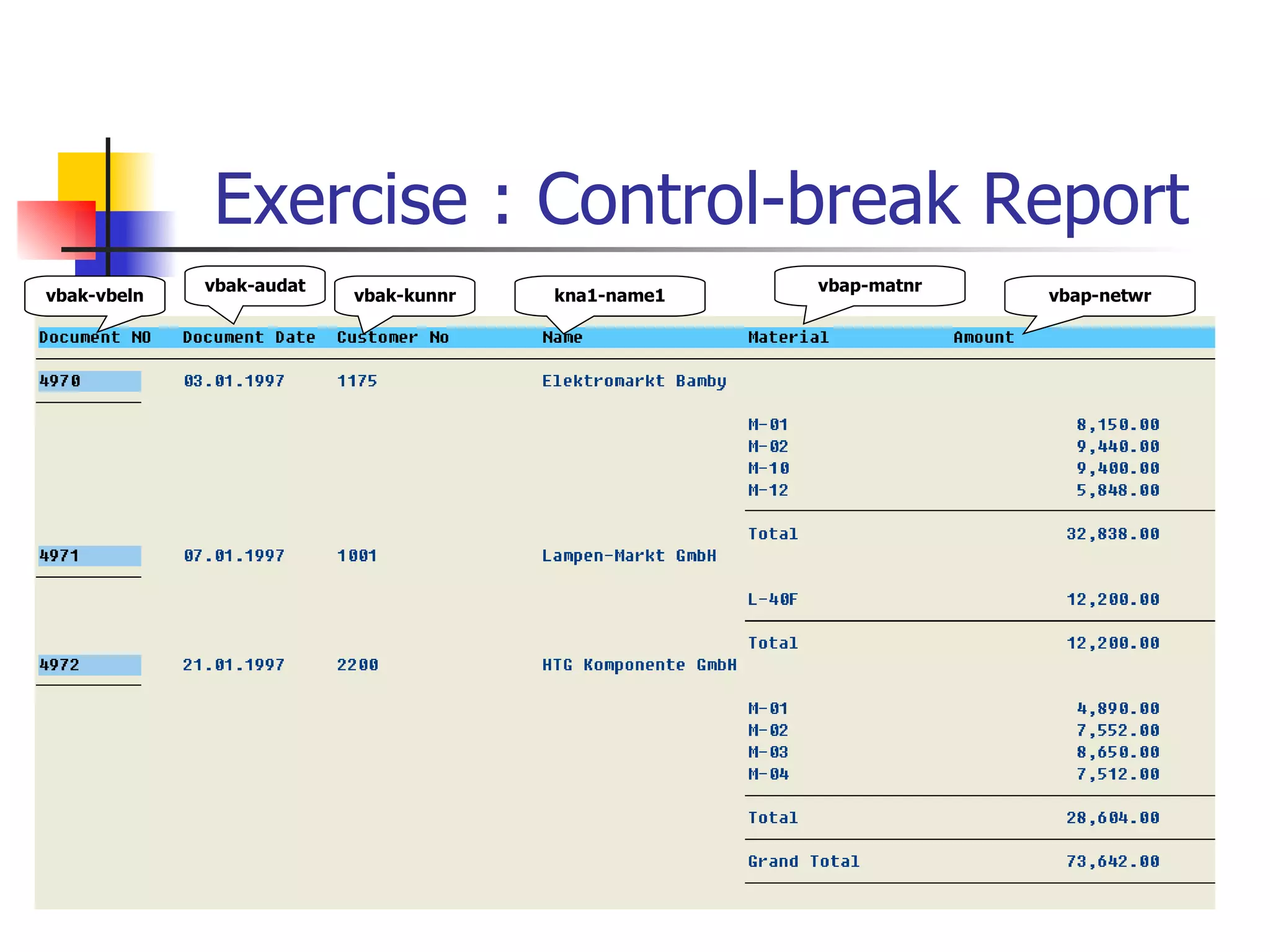 Exercise : Control-break Report

vbak-vbeln

vbak-audat

vbak-kunnr

kna1-name1

vbap-matnr

vbap-netwr

| Document NO | Document Date | Customer No | Name | Material | Amount |
|---|---|---|---|---|---|
| 4970 | 03.01.1997 | 1175 | Elektromarkt Bamby | | |
| | | | | M-01 | 8,150.00 |
| | | | | M-02 | 9,440.00 |
| | | | | M-10 | 9,400.00 |
| | | | | M-12 | 5,848.00 |
| | | | | Total | 32,838.00 |
| 4971 | 07.01.1997 | 1001 | Lampen-Markt GmbH | | |
| | | | | L-40F | 12,200.00 |
| | | | | Total | 12,200.00 |
| 4972 | 21.01.1997 | 2200 | HTG Komponente GmbH | | |
| | | | | M-01 | 4,890.00 |
| | | | | M-02 | 7,552.00 |
| | | | | M-03 | 8,650.00 |
| | | | | M-04 | 7,512.00 |
| | | | | Total | 28,604.00 |
| | | | | Grand Total | 73,642.00 |